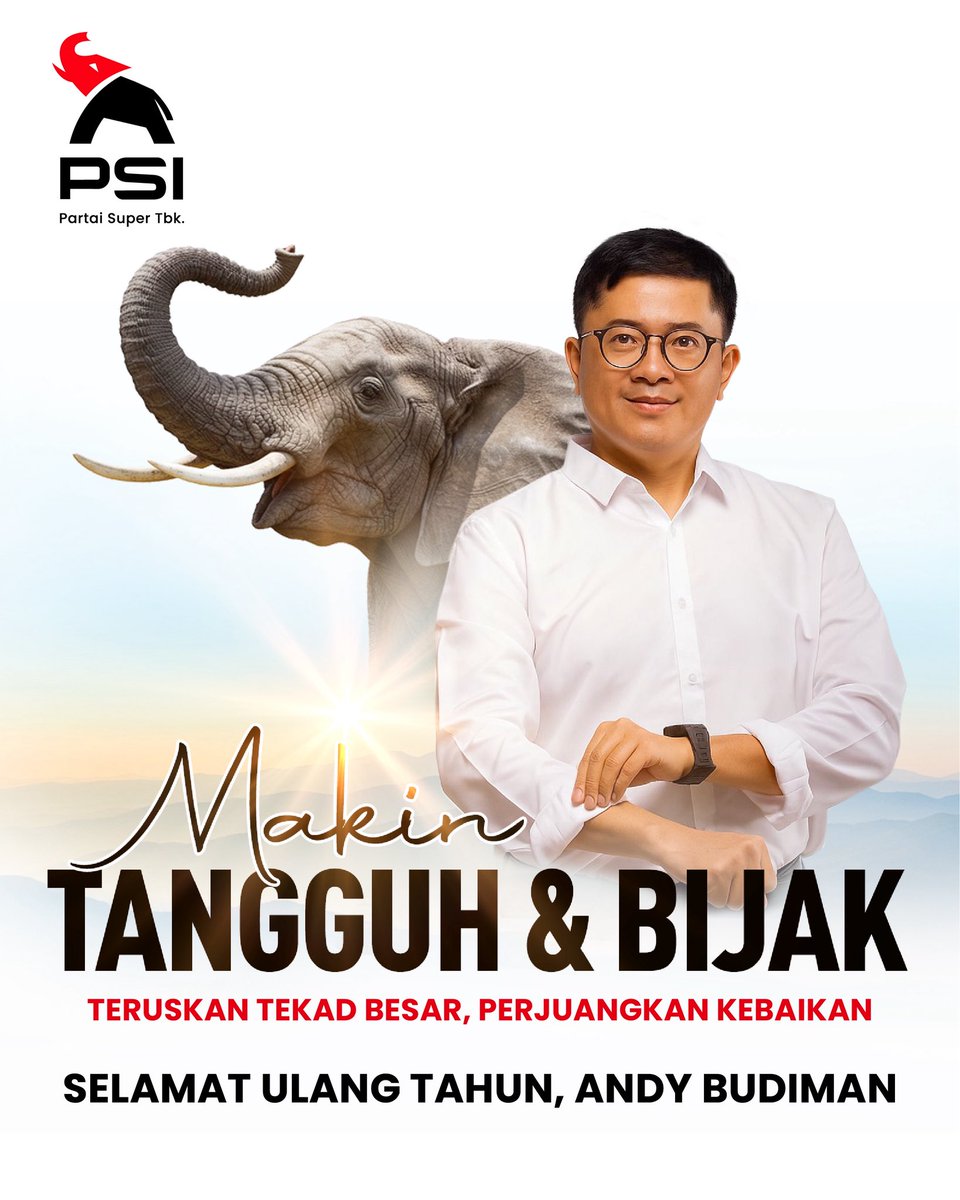 PSI
Partai Super Tbk.

Makin
TANGGUH & BIJAK

TERUSKAN TEKAD BESAR, PERJUANGKAN KEBAIKAN

SELAMAT ULANG TAHUN, ANDY BUDIMAN